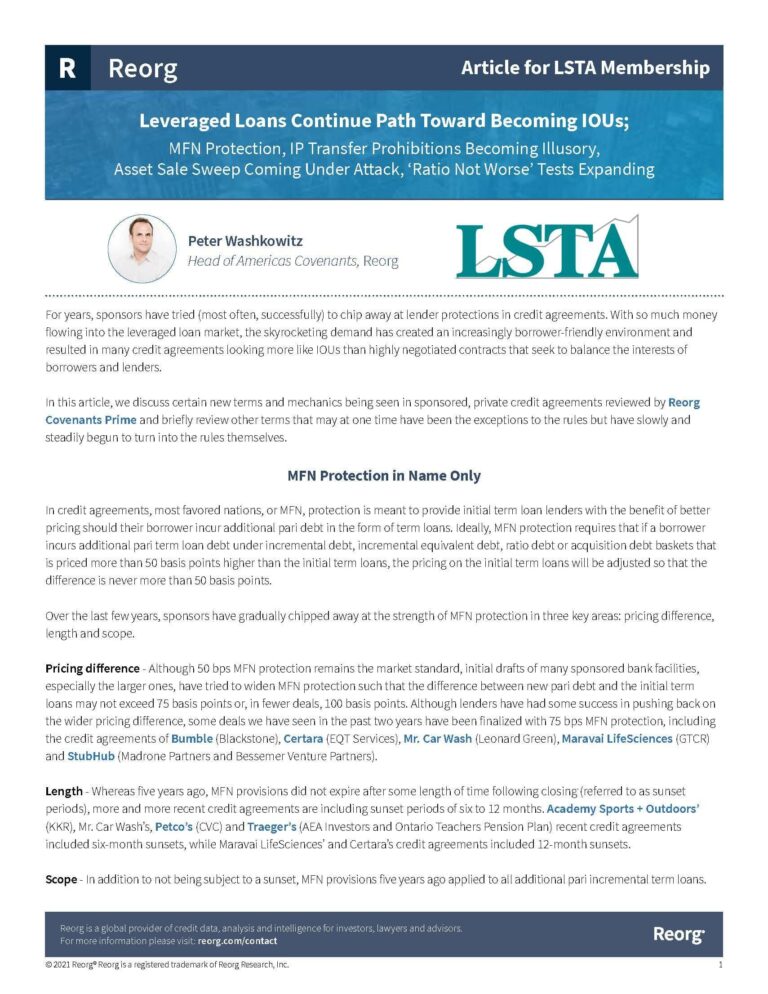 R Reorg

Article for LSTA Membership

Leveraged Loans Continue Path Toward Becoming IOUs;

MFN Protection, IP Transfer Prohibitions Becoming Illusory, Asset Sale Sweep Coming Under Attack, 'Ratio Not Worse' Tests Expanding

Peter Washkowitz
Head of Americas Covenants, Reorg

LSTA

For years, sponsors have tried (most often, successfully) to chip away at lender protections in credit agreements. With so much money flowing into the leveraged loan market, the skyrocketing demand has created an increasingly borrower-friendly environment and resulted in many credit agreements looking more like IOUs than highly negotiated contracts that seek to balance the interests of borrowers and lenders.

In this article, we discuss certain new terms and mechanics being seen in sponsored, private credit agreements reviewed by Reorg Covenants Prime and briefly review other terms that may at one time have been the exceptions to the rules but have slowly and steadily begun to turn into the rules themselves.

MFN Protection in Name Only

In credit agreements, most favored nations, or MFN, protection is meant to provide initial term loan lenders with the benefit of better pricing should their borrower incur additional pari debt in the form of term loans. Ideally, MFN protection requires that if a borrower incurs additional pari term loan debt under incremental debt, incremental equivalent debt, ratio debt or acquisition debt baskets that is priced more than 50 basis points higher than the initial term loans, the pricing on the initial term loans will be adjusted so that the difference is never more than 50 basis points.

Over the last few years, sponsors have gradually chipped away at the strength of MFN protection in three key areas: pricing difference, length and scope.

Pricing difference - Although 50 bps MFN protection remains the market standard, initial drafts of many sponsored bank facilities, especially the larger ones, have tried to widen MFN protection such that the difference between new pari debt and the initial term loans may not exceed 75 basis points or, in fewer deals, 100 basis points. Although lenders have had some success in pushing back on the wider pricing difference, some deals we have seen in the past two years have been finalized with 75 bps MFN protection, including the credit agreements of Bumble (Blackstone), Certara (EQT Services), Mr. Car Wash (Leonard Green), Maravai LifeSciences (GTCR) and StubHub (Madrone Partners and Bessemer Venture Partners).

Length - Whereas five years ago, MFN provisions did not expire after some length of time following closing (referred to as sunset periods), more and more recent credit agreements are including sunset periods of six to 12 months. Academy Sports + Outdoors' (KKR), Mr. Car Wash's, Petco's (CVC) and Traeger's (AEA Investors and Ontario Teachers Pension Plan) recent credit agreements included six-month sunsets, while Maravai LifeSciences' and Certara's credit agreements included 12-month sunsets.

Scope - In addition to not being subject to a sunset, MFN provisions five years ago applied to all additional pari incremental term loans.

Reorg is a global provider of credit data, analysis and intelligence for investors, lawyers and advisors.
For more information please visit: reorg.com/contact

Reorg

© 2021 Reorg® Reorg is a registered trademark of Reorg Research, Inc.

1